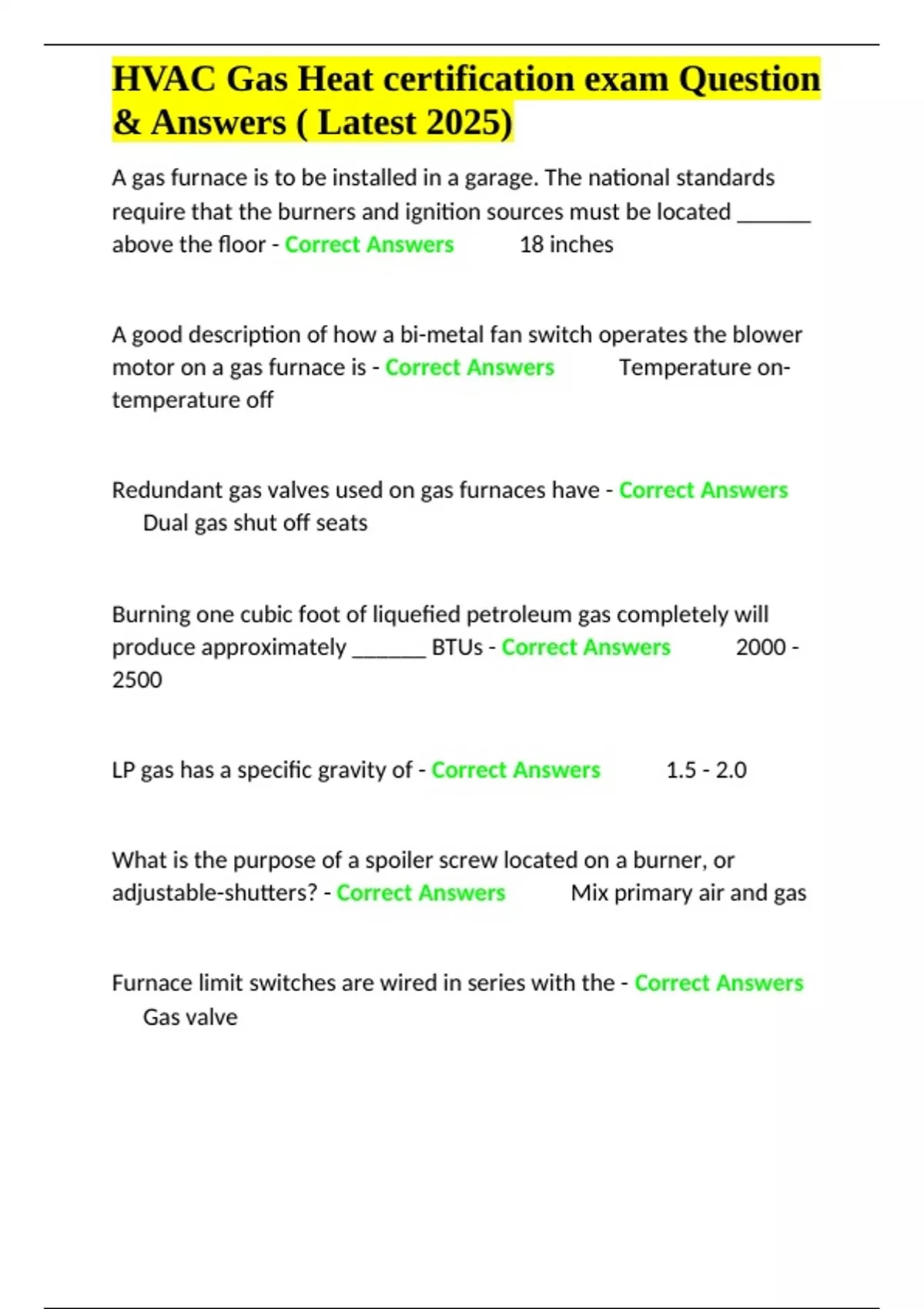 HVAC Gas Heat certification exam Question & Answers ( Latest 2025)

A gas furnace is to be installed in a garage. The national standards require that the burners and ignition sources must be located ______ above the floor - Correct Answers 18 inches

A good description of how a bi-metal fan switch operates the blower motor on a gas furnace is - Correct Answers Temperature on-temperature off

Redundant gas valves used on gas furnaces have - Correct Answers Dual gas shut off seats

Burning one cubic foot of liquefied petroleum gas completely will produce approximately ______ BTUs - Correct Answers 2000 - 2500

LP gas has a specific gravity of - Correct Answers 1.5 - 2.0

What is the purpose of a spoiler screw located on a burner, or adjustable-shutters? - Correct Answers Mix primary air and gas

Furnace limit switches are wired in series with the - Correct Answers Gas valve